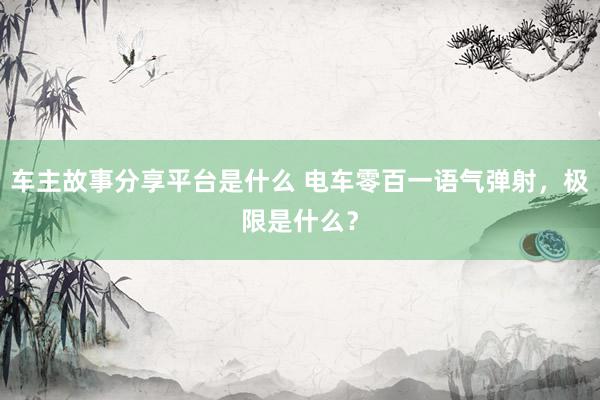 车主故事分享平台是什么 电车零百一语气弹射，极限是什么？